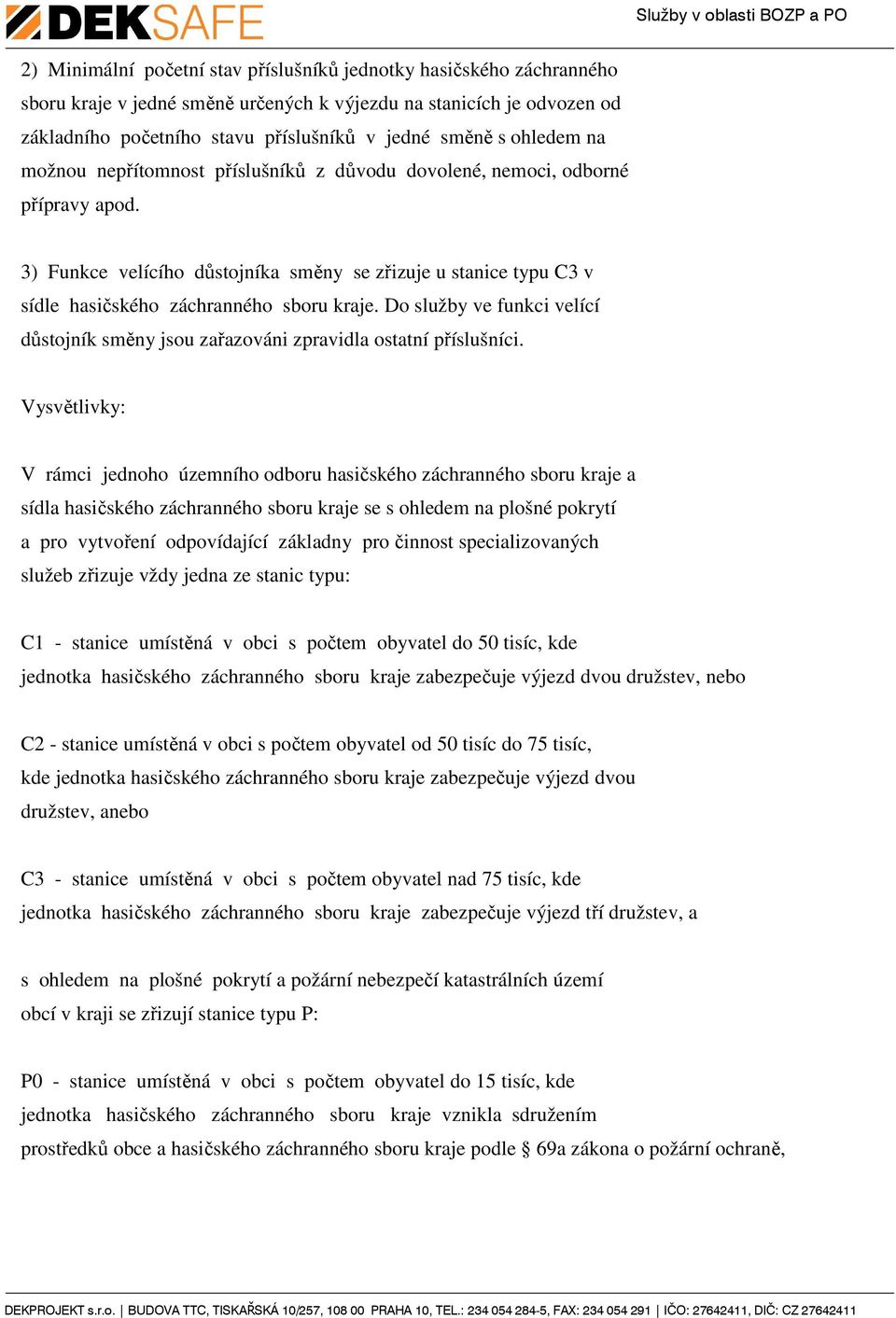 DEKSAFE

Služby v oblasti BOZP a PO

2) Minimální početní stav příslušníků jednotky hasičského záchranného sboru kraje v jedné směně určených k výjezdu na stanicích je odvozen od základního početního stavu příslušníků v jedné směně s ohledem na možnou nepřítomnost příslušníků z důvodu dovolené, nemoci, odborné přípravy apod.

3) Funkce velícího důstojníka směny se zřizuje u stanice typu C3 v sídle hasičského záchranného sboru kraje. Do služby ve funkci velící důstojník směny jsou zařazováni zpravidla ostatní příslušníci.

Vysvětlivky:

V rámci jednoho územního odboru hasičského záchranného sboru kraje a sídla hasičského záchranného sboru kraje se s ohledem na plošné pokrytí a pro vytvoření odpovídající základny pro činnost specializovaných služeb zřizuje vždy jedna ze stanic typu:

C1 - stanice umístěná v obci s počtem obyvatel do 50 tisíc, kde jednotka hasičského záchranného sboru kraje zabezpečuje výjezd dvou družstev, nebo

C2 - stanice umístěná v obci s počtem obyvatel od 50 tisíc do 75 tisíc, kde jednotka hasičského záchranného sboru kraje zabezpečuje výjezd dvou družstev, anebo

C3 - stanice umístěná v obci s počtem obyvatel nad 75 tisíc, kde jednotka hasičského záchranného sboru kraje zabezpečuje výjezd tří družstev, a

s ohledem na plošné pokrytí a požární nebezpečí katastrálních území obcí v kraji se zřizují stanice typu P:

P0 - stanice umístěná v obci s počtem obyvatel do 15 tisíc, kde jednotka hasičského záchranného sboru kraje vznikla sdružením prostředků obce a hasičského záchranného sboru kraje podle § 69a zákona o požární ochraně,

DEKPROJEKT s.r.o. | BUDOVA TTC, TISKAŘSKÁ 10/257, 108 00 PRAHA 10, TEL.: 234 054 284-5, FAX: 234 054 291 | IČO: 27642411, DIČ: CZ 27642411